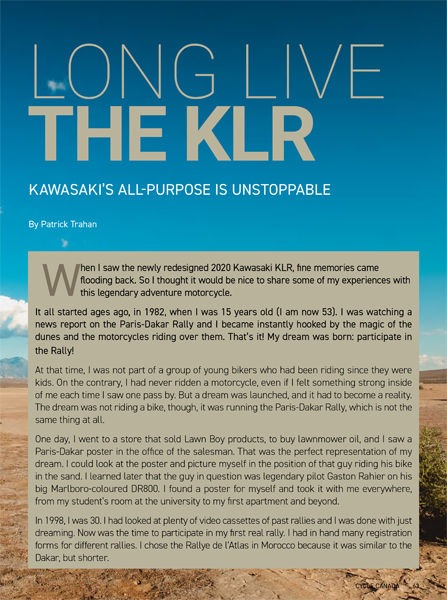 LONG LIVE THE KLR

KAWASAKI'S ALL-PURPOSE IS UNSTOPPABLE

By Patrick Trahan

When I saw the newly redesigned 2020 Kawasaki KLR, fine memories came flooding back. So I thought it would be nice to share some of my experiences with this legendary adventure motorcycle.

It all started ages ago, in 1982, when I was 15 years old (I am now 53). I was watching a news report on the Paris-Dakar Rally and I became instantly hooked by the magic of the dunes and the motorcycles riding over them. That's it! My dream was born: participate in the Rally!

At that time, I was not part of a group of young bikers who had been riding since they were kids. On the contrary, I had never ridden a motorcycle, even if I felt something strong inside of me each time I saw one pass by. But a dream was launched, and it had to become a reality. The dream was not riding a bike, though, it was running the Paris-Dakar Rally, which is not the same thing at all.

One day, I went to a store that sold Lawn Boy products, to buy lawnmower oil, and I saw a Paris-Dakar poster in the office of the salesman. That was the perfect representation of my dream. I could look at the poster and picture myself in the position of that guy riding his bike in the sand. I learned later that the guy in question was legendary pilot Gaston Rahier on his big Marlboro-coloured DR800. I found a poster for myself and took it with me everywhere, from my student's room at the university to my first apartment and beyond.

In 1998, I was 30. I had looked at plenty of video cassettes of past rallies and I was done with just dreaming. Now was the time to participate in my first real rally. I had in hand many registration forms for different rallies. I chose the Rallye de l'Atlas in Morocco because it was similar to the Dakar, but shorter.

CYCLE CANADA 63